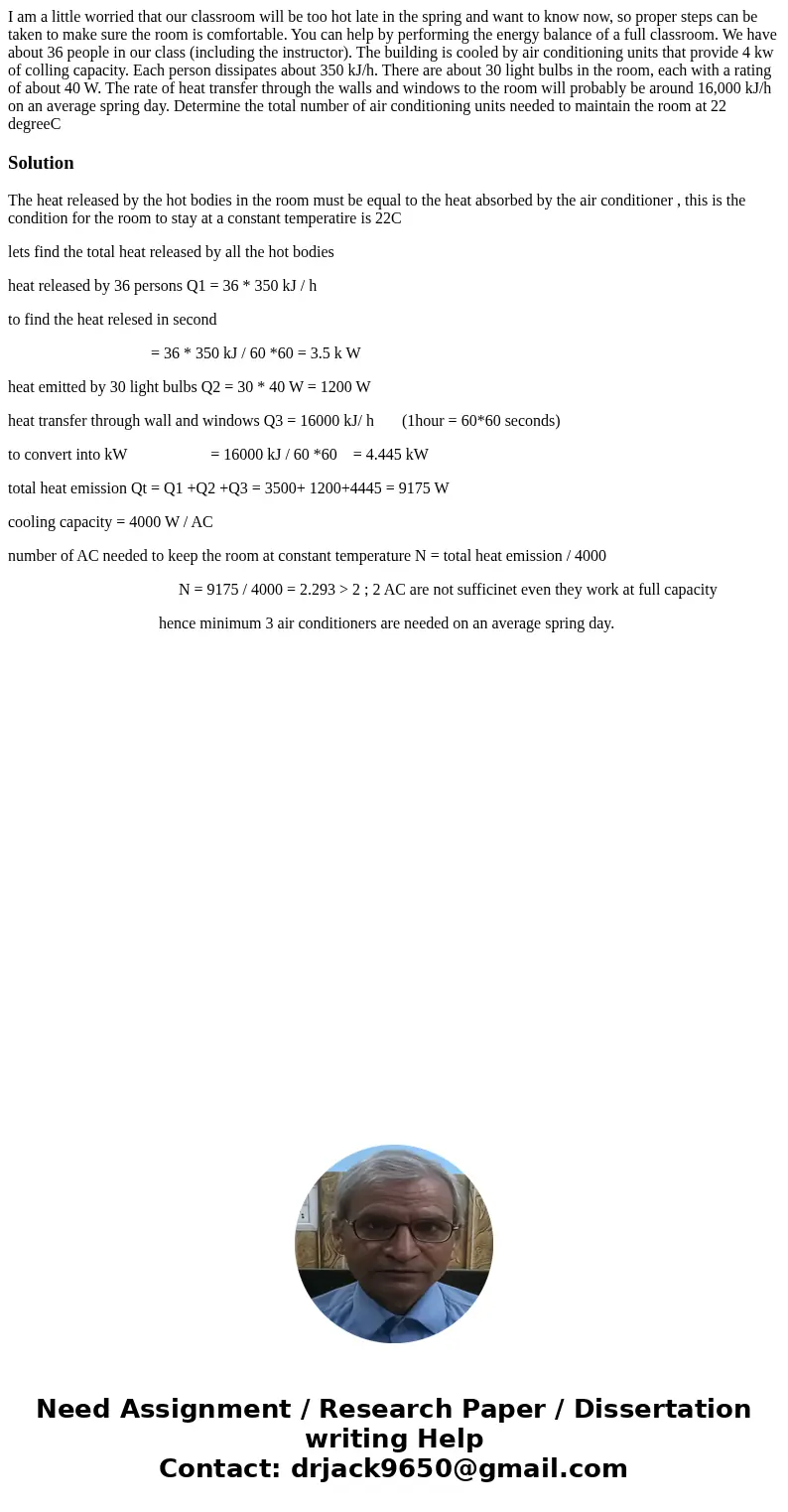 I am a little worried that our classroom will be too hot late in the spring and want to know now, so proper steps can be taken to make sure the room is comfortable. You can help by performing the energy balance of a full classroom. We have about 36 people in our class (including the instructor). The building is cooled by air conditioning units that provide 4 kw of colling capacity. Each person dissipates about 350 kJ/h. There are about 30 light bulbs in the room, each with a rating of about 40 W. The rate of heat transfer through the walls and windows to the room will probably be around 16,000 kJ/h on an average spring day. Determine the total number of air conditioning units needed to maintain the room at 22 degreeC

Solution

The heat released by the hot bodies in the room must be equal to the heat absorbed by the air conditioner , this is the condition for the room to stay at a constant temperatire is 22C

lets find the total heat released by all the hot bodies

heat released by 36 persons Q1 = 36 * 350 kJ / h

to find the heat relesed in second

= 36 * 350 kJ / 60 *60 = 3.5 k W

heat emitted by 30 light bulbs Q2 = 30 * 40 W = 1200 W

heat transfer through wall and windows Q3 = 16000 kJ/ h (1hour = 60*60 seconds)

to convert into kW = 16000 kJ / 60 *60 = 4.445 kW

total heat emission Qt = Q1 +Q2 +Q3 = 3500+ 1200+4445 = 9175 W

cooling capacity = 4000 W / AC

number of AC needed to keep the room at constant temperature N = total heat emission / 4000

N = 9175 / 4000 = 2.293 > 2 ; 2 AC are not sufficinet even they work at full capacity

hence minimum 3 air conditioners are needed on an average spring day.

Need Assignment / Research Paper / Dissertation writing Help
Contact: drjack9650@gmail.com